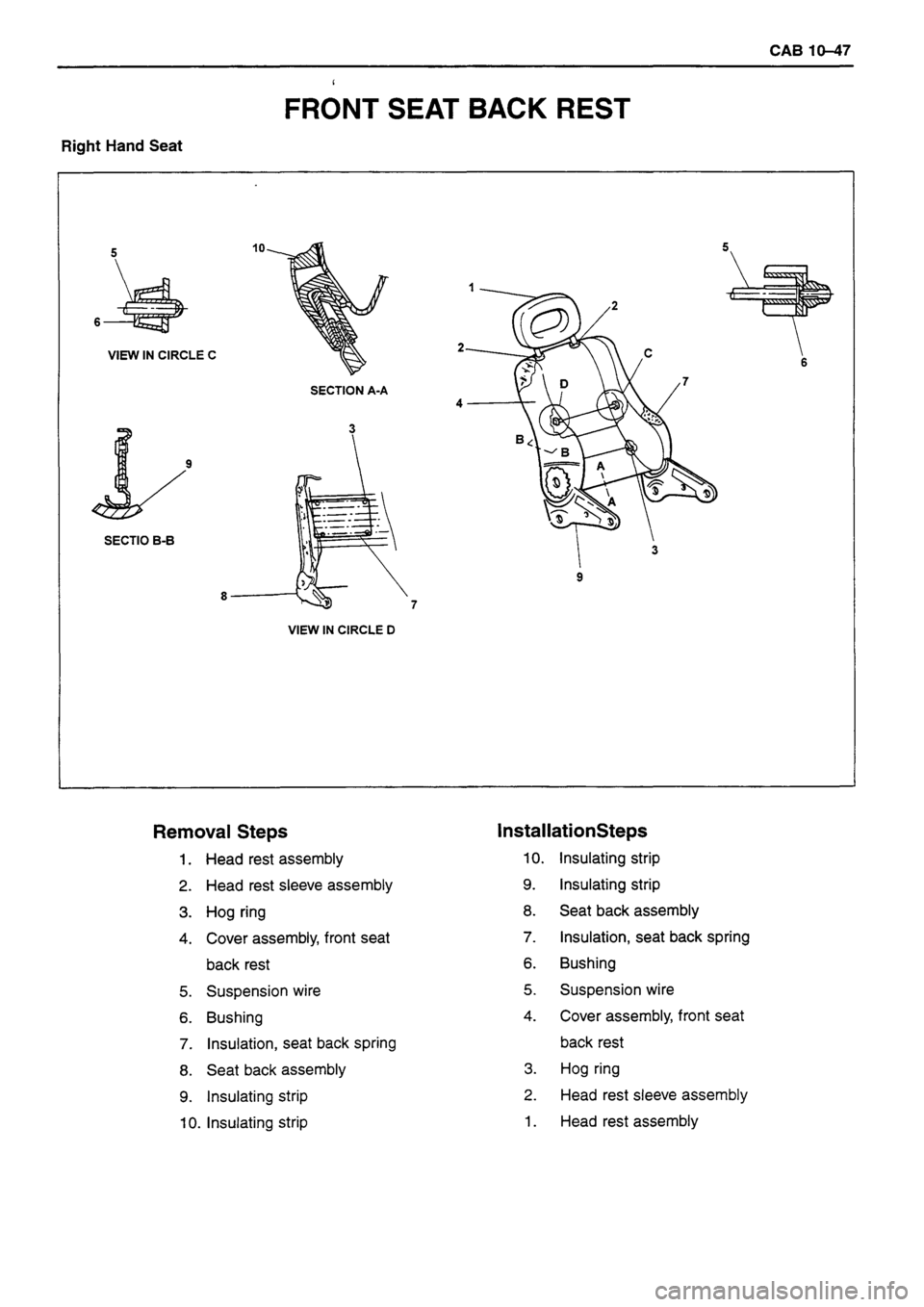 CAB 10–47

FRONT SEAT BACK REST

Right Hand Seat

5

6

VIEW IN CIRCLE C

10

SECTION A-A

9

SECTIO B-B

3

8

7

VIEW IN CIRCLE D

1

2

2

4

D

C

7

B

B

A

A

3

9

5

6

Removal Steps

1. Head rest assembly
2. Head rest sleeve assembly
3. Hog ring
4. Cover assembly, front seat back rest
5. Suspension wire
6. Bushing
7. Insulation, seat back spring
8. Seat back assembly
9. Insulating strip
10. Insulating strip

InstallationSteps

10. Insulating strip
9. Insulating strip
8. Seat back assembly
7. Insulation, seat back spring
6. Bushing
5. Suspension wire
4. Cover assembly, front seat back rest
3. Hog ring
2. Head rest sleeve assembly
1. Head rest assembly

carmanualsonline.info